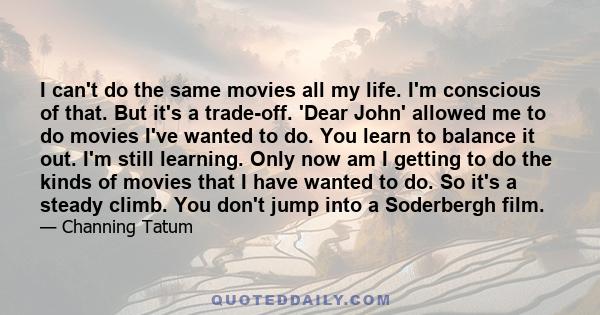 I can't do the same movies all my life. I'm conscious of that. But it's a trade-off. 'Dear John' allowed me to do movies I've wanted to do. You learn to balance it out. I'm still learning. Only now am I getting to do the kinds of movies that I have wanted to do. So it's a steady climb. You don't jump into a Soderbergh film.
— Channing Tatum

QUOTEDDAILY.COM